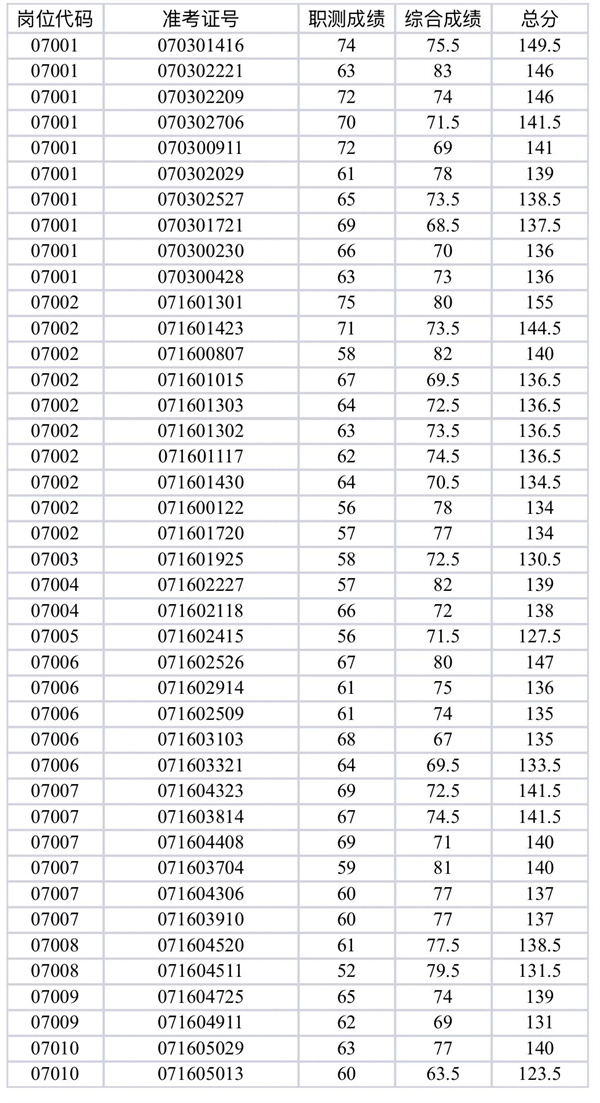 | 岗位代码 | 准考证号 | 职测成绩 | 综合成绩 | 总分 |
|---|---|---|---|---|
| 07001 | 070301416 | 74 | 75.5 | 149.5 |
| 07001 | 070302221 | 63 | 83 | 146 |
| 07001 | 070302209 | 72 | 74 | 146 |
| 07001 | 070302706 | 70 | 71.5 | 141.5 |
| 07001 | 070300911 | 72 | 69 | 141 |
| 07001 | 070302029 | 61 | 78 | 139 |
| 07001 | 070302527 | 65 | 73.5 | 138.5 |
| 07001 | 070301721 | 69 | 68.5 | 137.5 |
| 07001 | 070300230 | 66 | 70 | 136 |
| 07001 | 070300428 | 63 | 73 | 136 |
| 07002 | 071601301 | 75 | 80 | 155 |
| 07002 | 071601423 | 71 | 73.5 | 144.5 |
| 07002 | 071600807 | 58 | 82 | 140 |
| 07002 | 071601015 | 67 | 69.5 | 136.5 |
| 07002 | 071601303 | 64 | 72.5 | 136.5 |
| 07002 | 071601302 | 63 | 73.5 | 136.5 |
| 07002 | 071601117 | 62 | 74.5 | 136.5 |
| 07002 | 071601430 | 64 | 70.5 | 134.5 |
| 07002 | 071600122 | 56 | 78 | 134 |
| 07002 | 071601720 | 57 | 77 | 134 |
| 07003 | 071601925 | 58 | 72.5 | 130.5 |
| 07004 | 071602227 | 57 | 82 | 139 |
| 07004 | 071602118 | 66 | 72 | 138 |
| 07005 | 071602415 | 56 | 71.5 | 127.5 |
| 07006 | 071602526 | 67 | 80 | 147 |
| 07006 | 071602914 | 61 | 75 | 136 |
| 07006 | 071602509 | 61 | 74 | 135 |
| 07006 | 071603103 | 68 | 67 | 135 |
| 07006 | 071603321 | 64 | 69.5 | 133.5 |
| 07007 | 071604323 | 69 | 72.5 | 141.5 |
| 07007 | 071603814 | 67 | 74.5 | 141.5 |
| 07007 | 071604408 | 69 | 71 | 140 |
| 07007 | 071603704 | 59 | 81 | 140 |
| 07007 | 071604306 | 60 | 77 | 137 |
| 07007 | 071603910 | 60 | 77 | 137 |
| 07008 | 071604520 | 61 | 77.5 | 138.5 |
| 07008 | 071604511 | 52 | 79.5 | 131.5 |
| 07009 | 071604725 | 65 | 74 | 139 |
| 07009 | 071604911 | 62 | 69 | 131 |
| 07010 | 071605029 | 63 | 77 | 140 |
| 07010 | 071605013 | 60 | 63.5 | 123.5 |